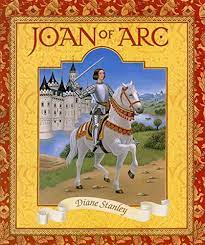 JOAN OF ARC

Diane Stanley